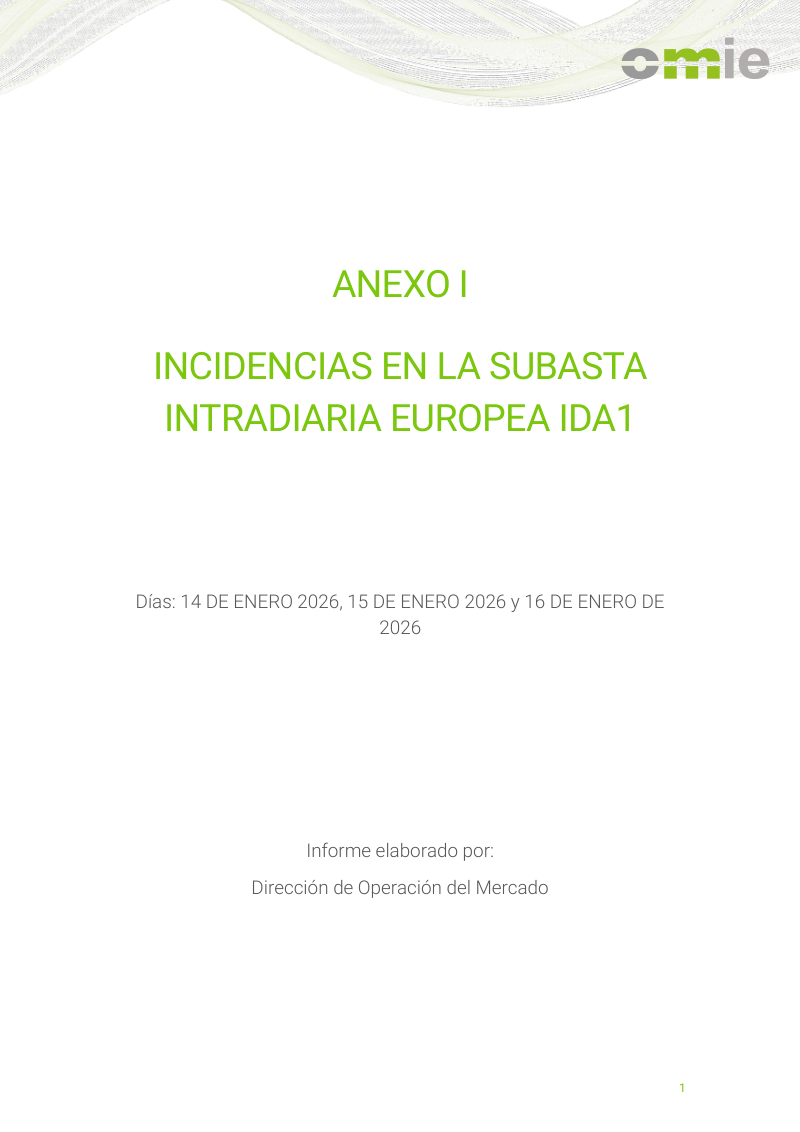 omie

ANEXO I

INCIDENCIAS EN LA SUBASTA INTRADIARIA EUROPEA IDA1

Días: 14 DE ENERO 2026, 15 DE ENERO 2026 y 16 DE ENERO DE 2026

Informe elaborado por:

Dirección de Operación del Mercado

1